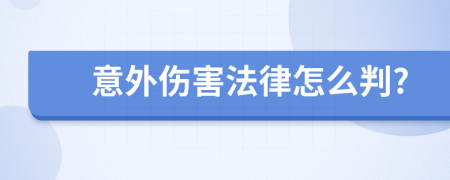 意外伤害法律怎么判?